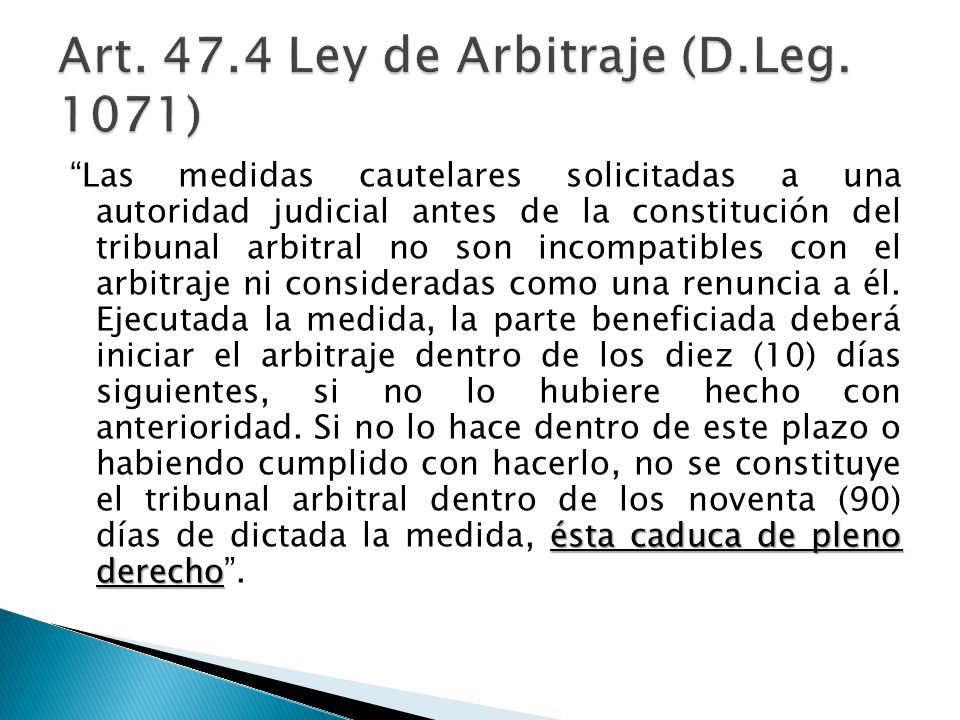 Art. 47.4 Ley de Arbitraje (D.Leg. 1071)

“Las medidas cautelares solicitadas a una autoridad judicial antes de la constitución del tribunal arbitral no son incompatibles con el arbitraje ni consideradas como una renuncia a él. Ejecutada la medida, la parte beneficiada deberá iniciar el arbitraje dentro de los diez (10) días siguientes, si no lo hubiere hecho con anterioridad. Si no lo hace dentro de este plazo o habiendo cumplido con hacerlo, no se constituye el tribunal arbitral dentro de los noventa (90) días de dictada la medida, ésta caduca de pleno derecho”.